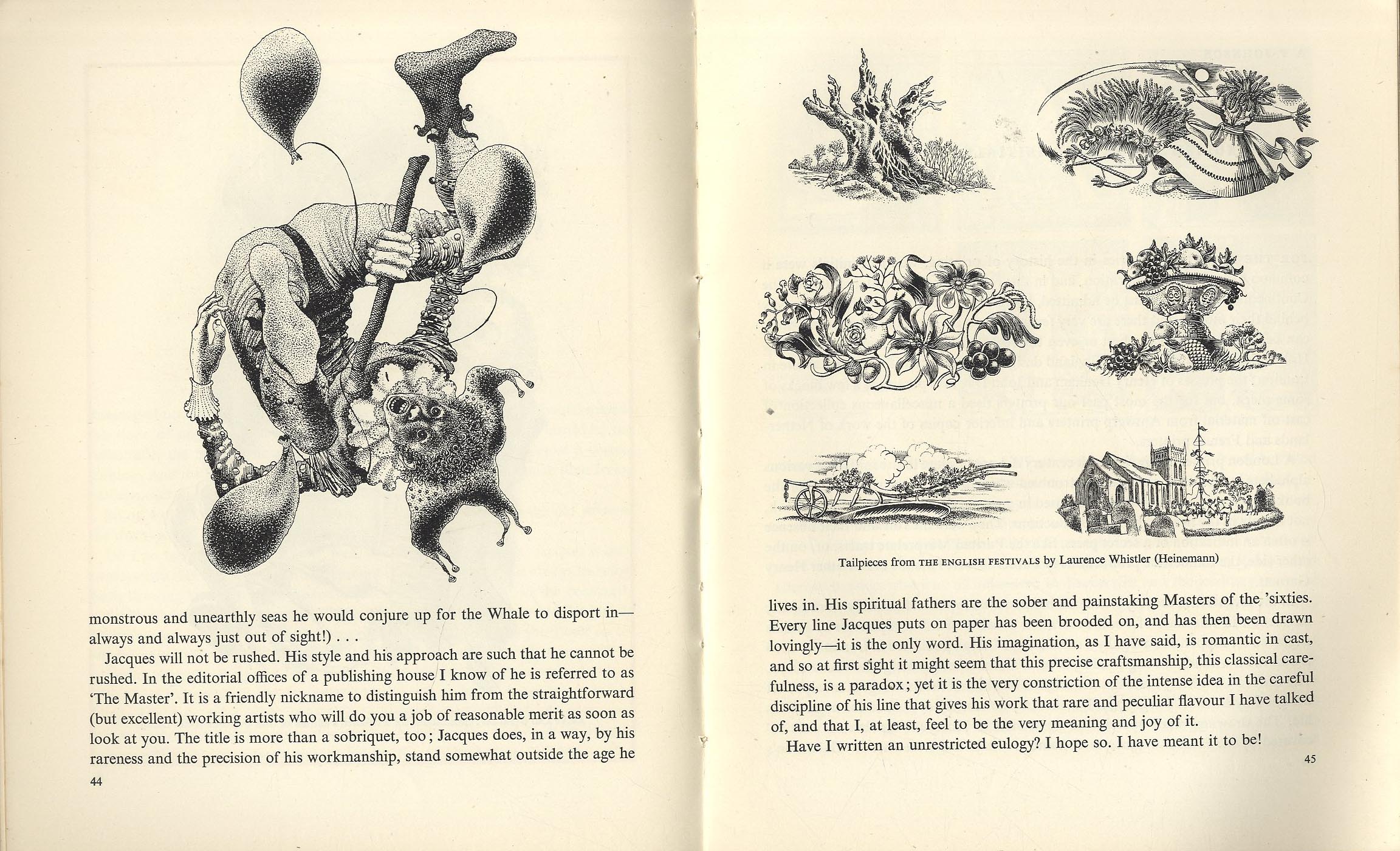 monstrous and unearthly seas he would conjure up for the Whale to disport in—always and always just out of sight!) . . .

Jacques will not be rushed. His style and his approach are such that he cannot be rushed. In the editorial offices of a publishing house I know of he is referred to as 'The Master'. It is a friendly nickname to distinguish him from the straightforward (but excellent) working artists who will do you a job of reasonable merit as soon as look at you. The title is more than a sobriquet, too; Jacques does, in a way, by his rareness and the precision of his workmanship, stand somewhat outside the age he

44

Tailpieces from THE ENGLISH FESTIVALS by Laurence Whistler (Heinemann)

lives in. His spiritual fathers are the sober and painstaking Masters of the 'sixties. Every line Jacques puts on paper has been brooded on, and has then been drawn lovingly—it is the only word. His imagination, as I have said, is romantic in cast, and so at first sight it might seem that this precise craftsmanship, this classical carefulness, is a paradox; yet it is the very constriction of the intense idea in the careful discipline of his line that gives his work that rare and peculiar flavour I have talked of, and that I, at least, feel to be the very meaning and joy of it.

Have I written an unrestricted eulogy? I hope so. I have meant it to be!

45